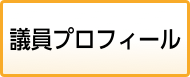 議員プロフィール